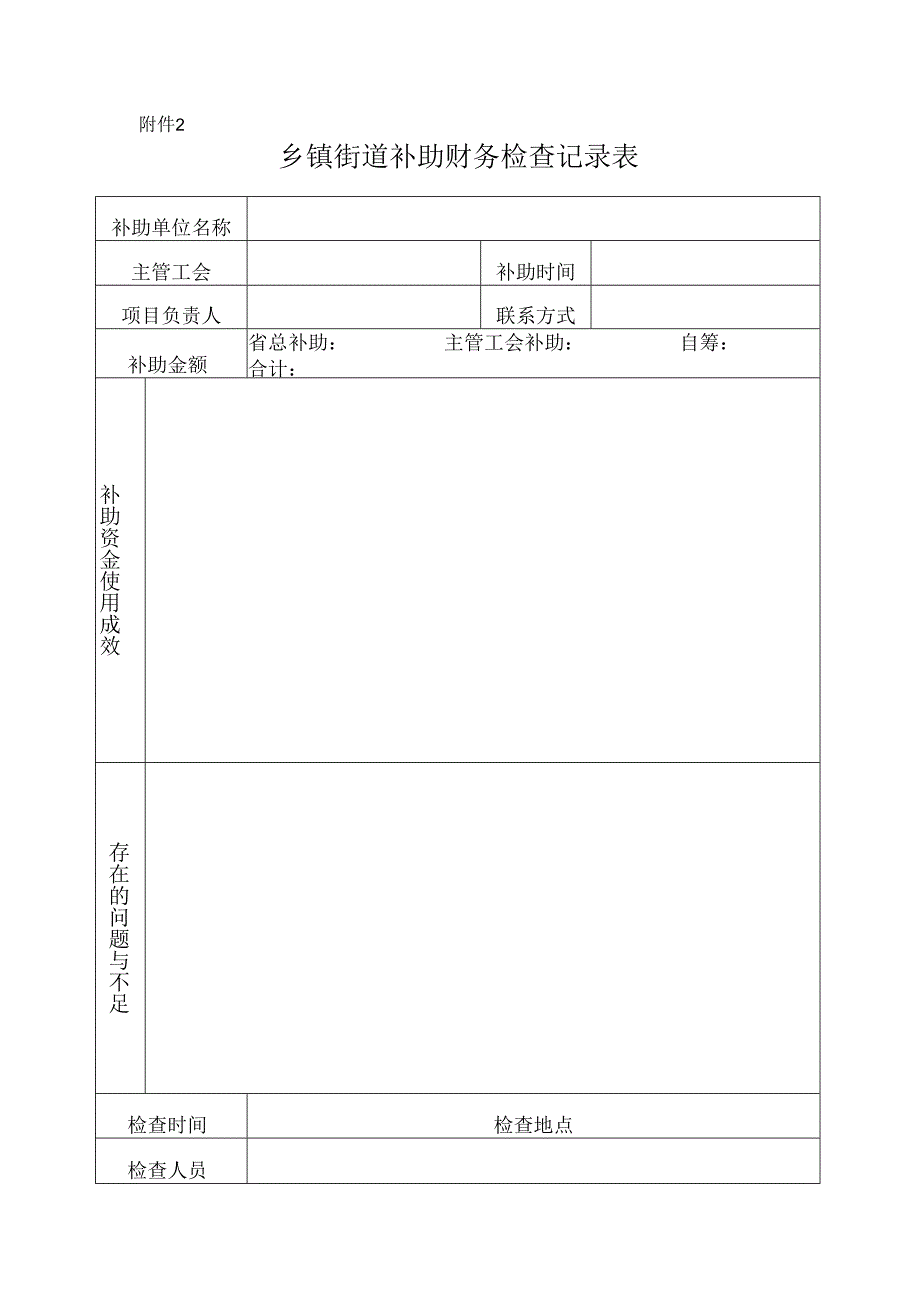 附件2

乡镇街道补助财务检查记录表

| 补助单位名称 | | | |
|---|---|---|---|
| 主管工会 | | 补助时间 | |
| 项目负责人 | | 联系方式 | |
| 补助金额 | 省总补助： 主管工会补助： 自筹： 合计： | | |
| 补助资金使用成效 | | | |
| 存在的问题与不足 | | | |
| 检查时间 | 检查地点 | | |
| 检查人员 | | | |